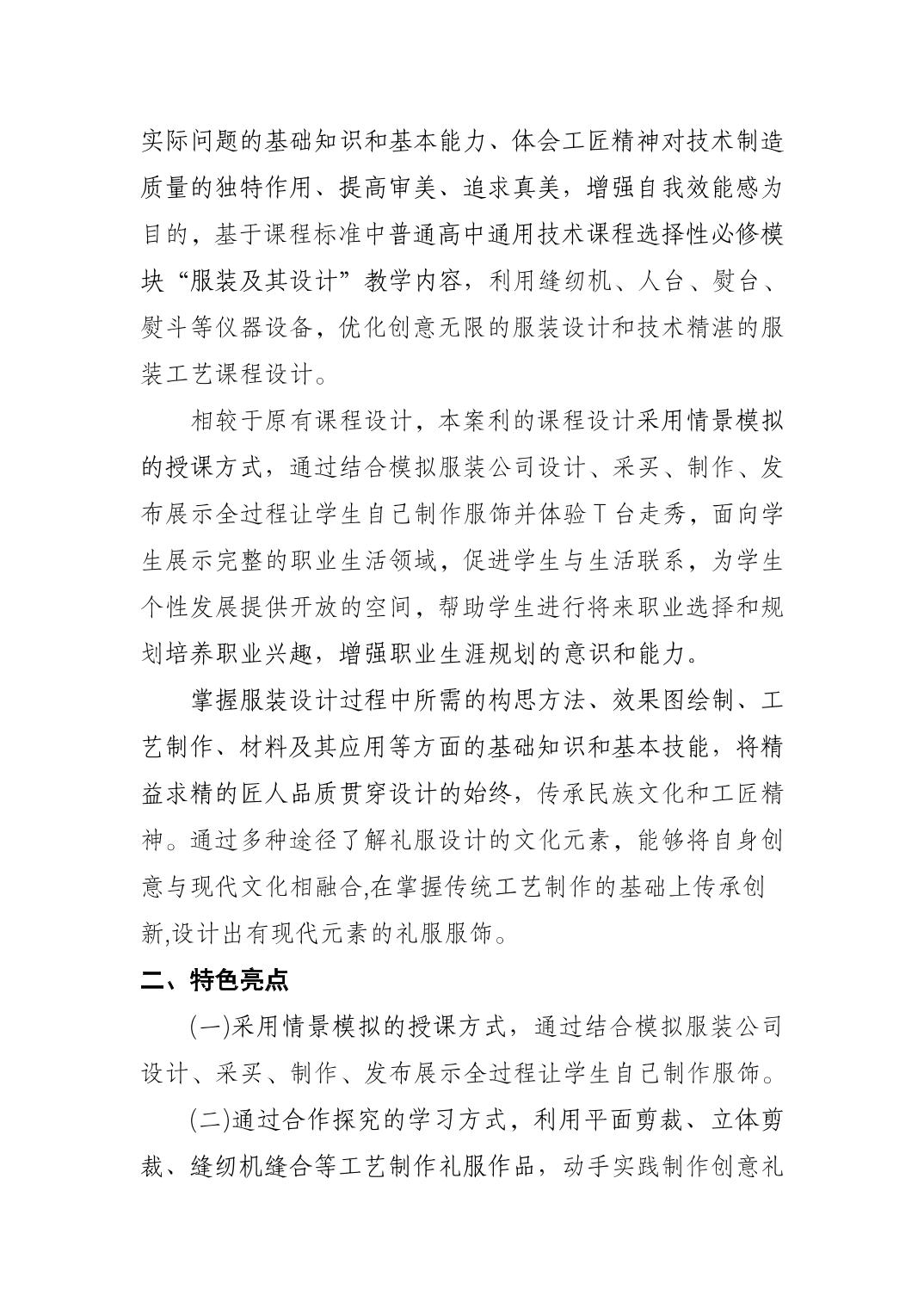 实际问题的基础知识和基本能力、体会工匠精神对技术制造质量的独特作用、提高审美、追求真美，增强自我效能感为目的，基于课程标准中普通高中通用技术课程选择性必修模块“服装及其设计”教学内容，利用缝纫机、人台、熨台、熨斗等仪器设备，优化创意无限的服装设计和技术精湛的服装工艺课程设计。

相较于原有课程设计，本案利的课程设计采用情景模拟的授课方式，通过结合模拟服装公司设计、采买、制作、发布展示全过程让学生自己制作服饰并体验Ｔ台走秀，面向学生展示完整的职业生活领域，促进学生与生活联系，为学生个性发展提供开放的空间，帮助学生进行将来职业选择和规划培养职业兴趣，增强职业生涯规划的意识和能力。

掌握服装设计过程中所需的构思方法、效果图绘制、工艺制作、材料及其应用等方面的基础知识和基本技能，将精益求精的匠人品质贯穿设计的始终，传承民族文化和工匠精神。通过多种途径了解礼服设计的文化元素，能够将自身创意与现代文化相融合,在掌握传统工艺制作的基础上传承创新,设计出有现代元素的礼服服饰。

二、特色亮点

(一)采用情景模拟的授课方式，通过结合模拟服装公司设计、采买、制作、发布展示全过程让学生自己制作服饰。

(二)通过合作探究的学习方式，利用平面剪裁、立体剪裁、缝纫机缝合等工艺制作礼服作品，动手实践制作创意礼